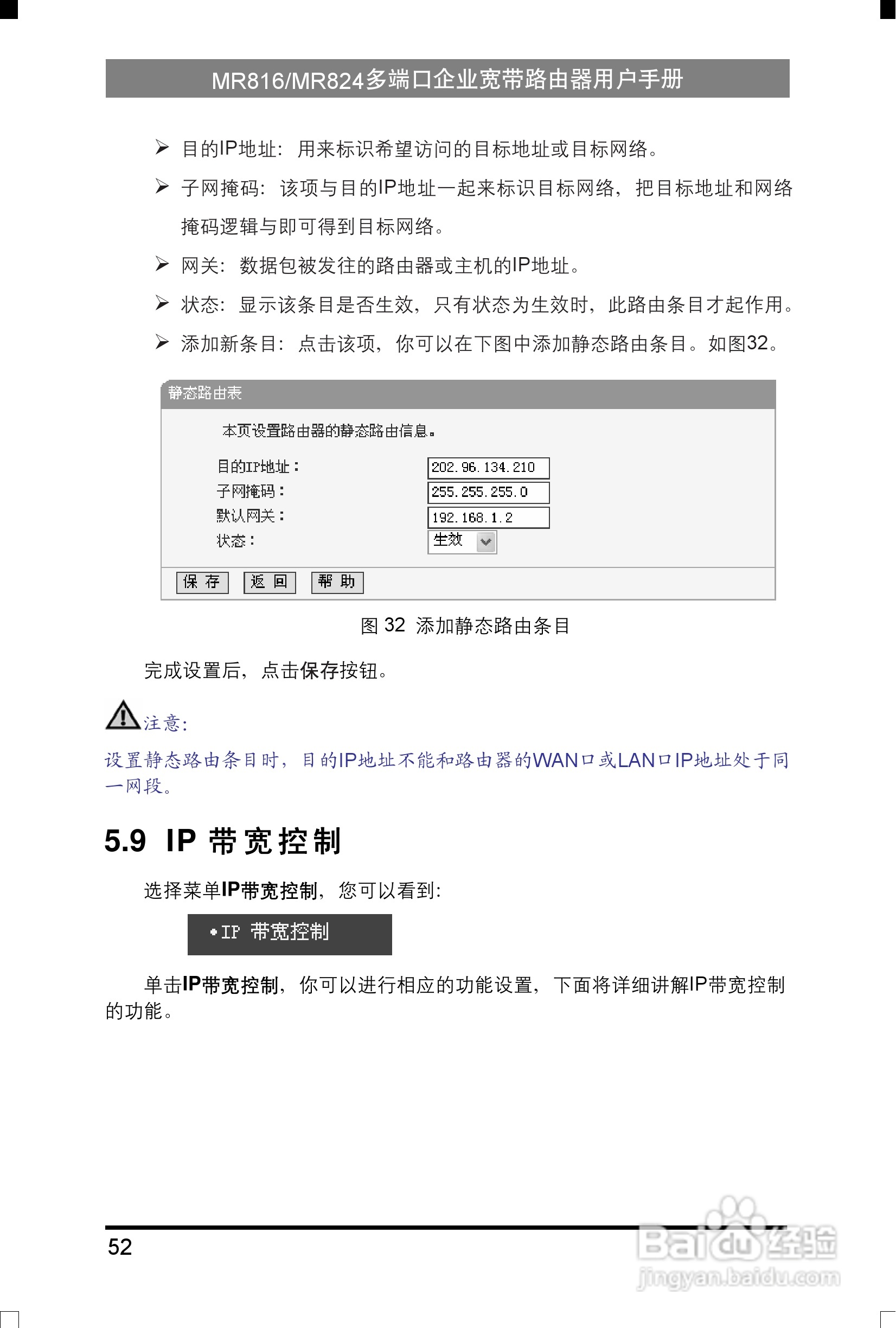 MR816/MR824多端口企业宽带路由器用户手册

➢ 目的IP地址：用来标识希望访问的目标地址或目标网络。

➢ 子网掩码：该项与目的IP地址一起来标识目标网络，把目标地址和网络掩码逻辑与即可得到目标网络。

➢ 网关：数据包被发往的路由器或主机的IP地址。

➢ 状态：显示该条目是否生效，只有状态为生效时，此路由条目才起作用。

➢ 添加新条目：点击该项，你可以在下图中添加静态路由条目。如图32。

静态路由表

本页设置路由器的静态路由信息。

目的IP地址： 202.96.134.210
子网掩码： 255.255.255.0
默认网关： 192.168.1.2
状态： 生效

保 存 返 回 帮 助

图 32 添加静态路由条目

完成设置后，点击保存按钮。

注意：

设置静态路由条目时，目的IP地址不能和路由器的WAN口或LAN口IP地址处于同一网段。

5.9 IP 带宽控制

选择菜单IP带宽控制，您可以看到：

• IP 带宽控制

单击IP带宽控制，你可以进行相应的功能设置，下面将详细讲解IP带宽控制的功能。

52

Baidu经验
jingyan.baidu.com